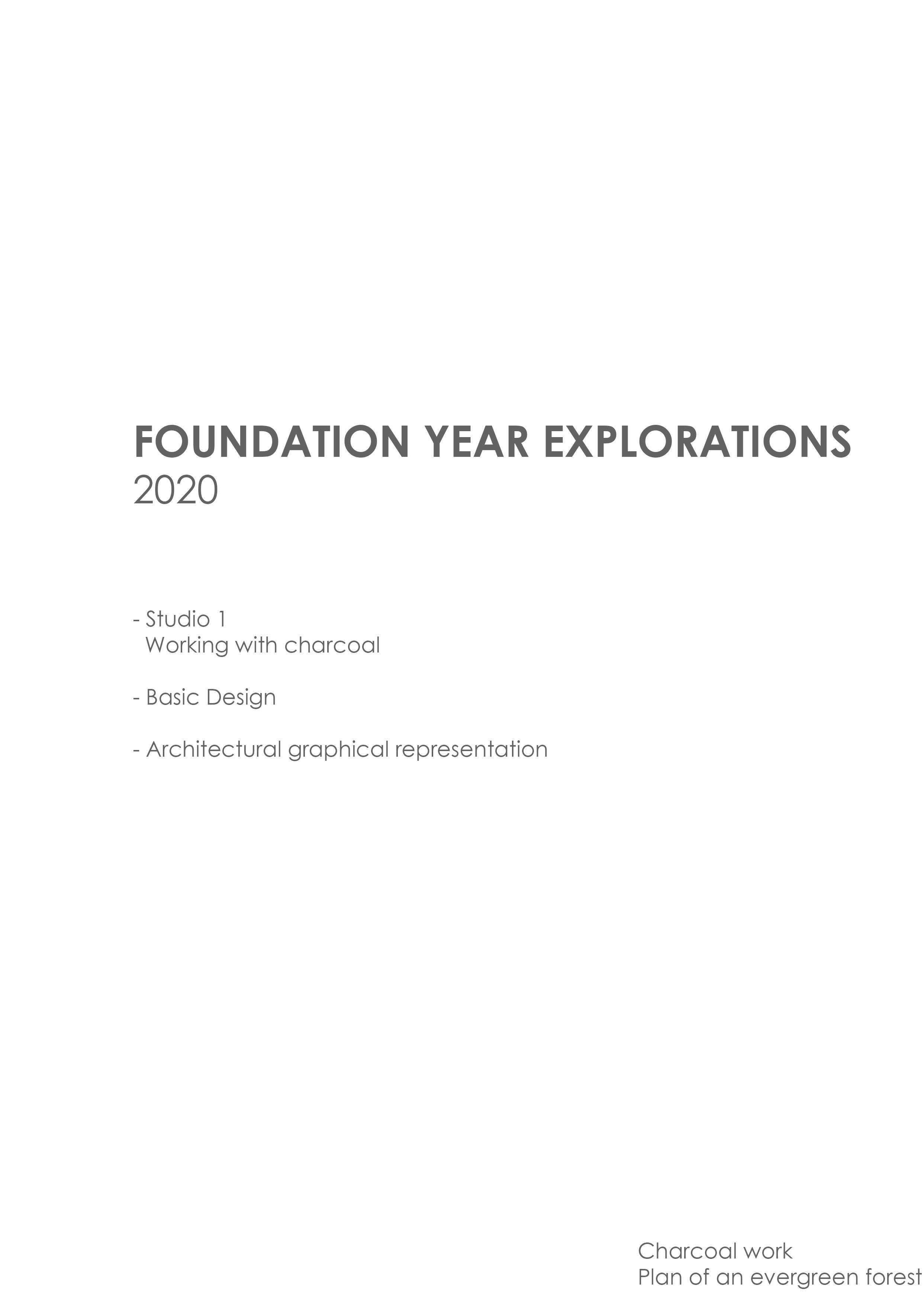 FOUNDATION YEAR EXPLORATIONS
2020

- Studio 1
Working with charcoal

- Basic Design

- Architectural graphical representation

Charcoal work
Plan of an evergreen forest